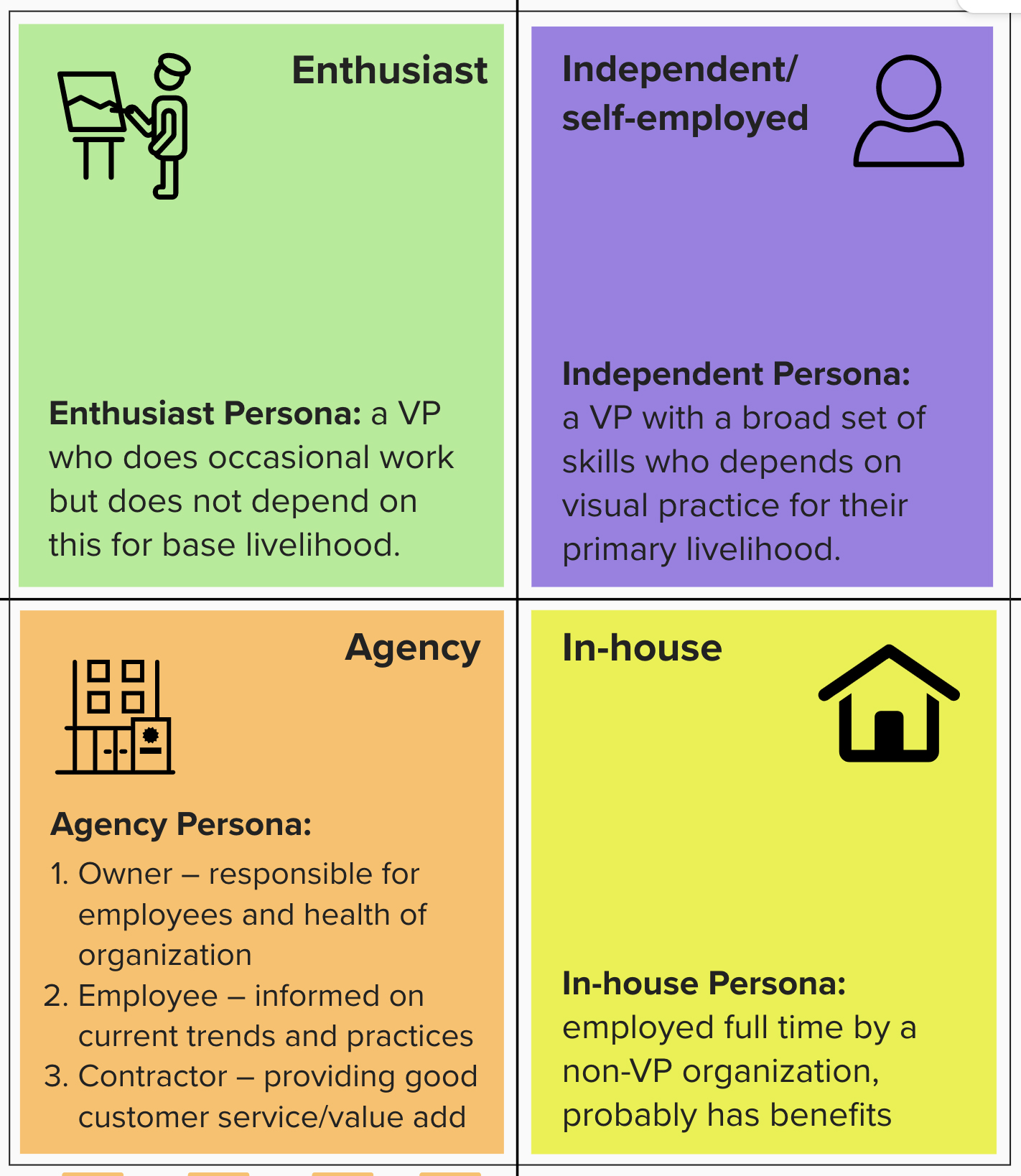 Enthusiast

Enthusiast Persona: a VP who does occasional work but does not depend on this for base livelihood.

Independent/ self-employed

Independent Persona: a VP with a broad set of skills who depends on visual practice for their primary livelihood.

Agency

Agency Persona:
1. Owner – responsible for employees and health of organization
2. Employee – informed on current trends and practices
3. Contractor – providing good customer service/value add

In-house

In-house Persona: employed full time by a non-VP organization, probably has benefits